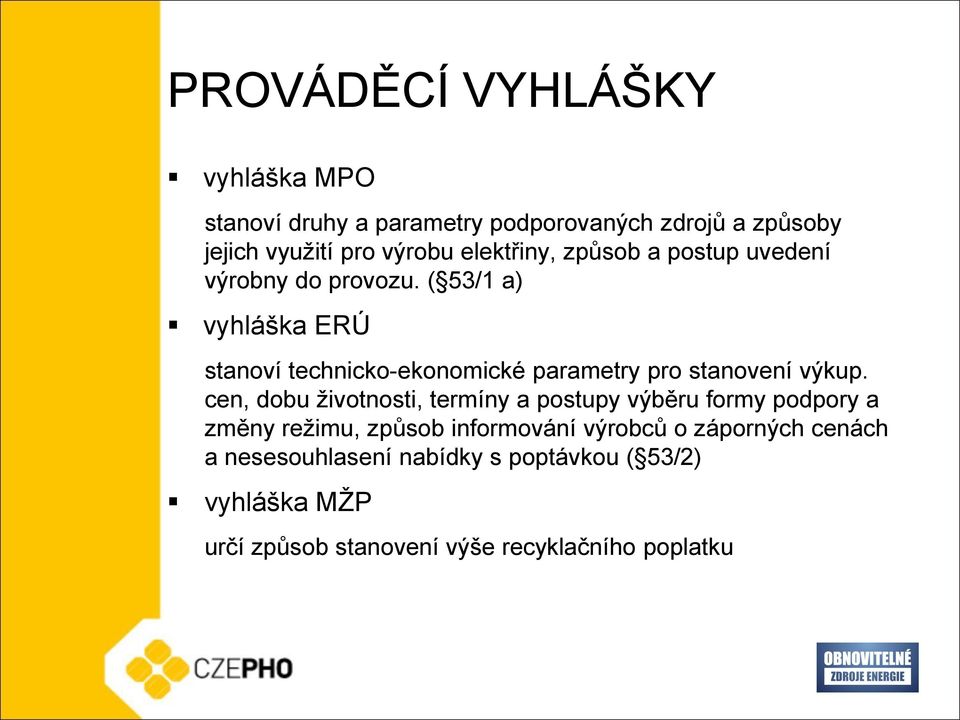 PROVÁDĚCÍ VYHLÁŠKY

▪ vyhláška MPO

stanoví druhy a parametry podporovaných zdrojů a způsoby jejich využití pro výrobu elektřiny, způsob a postup uvedení výrobny do provozu. (§53/1 a)

▪ vyhláška ERÚ

stanoví technicko-ekonomické parametry pro stanovení výkup. cen, dobu životnosti, termíny a postupy výběru formy podpory a změny režimu, způsob informování výrobců o záporných cenách a nesesouhlasení nabídky s poptávkou (§53/2)

▪ vyhláška MŽP

určí způsob stanovení výše recyklačního poplatku

CZEPHO

OBNOVITELNÉ
ZDROJE ENERGIE